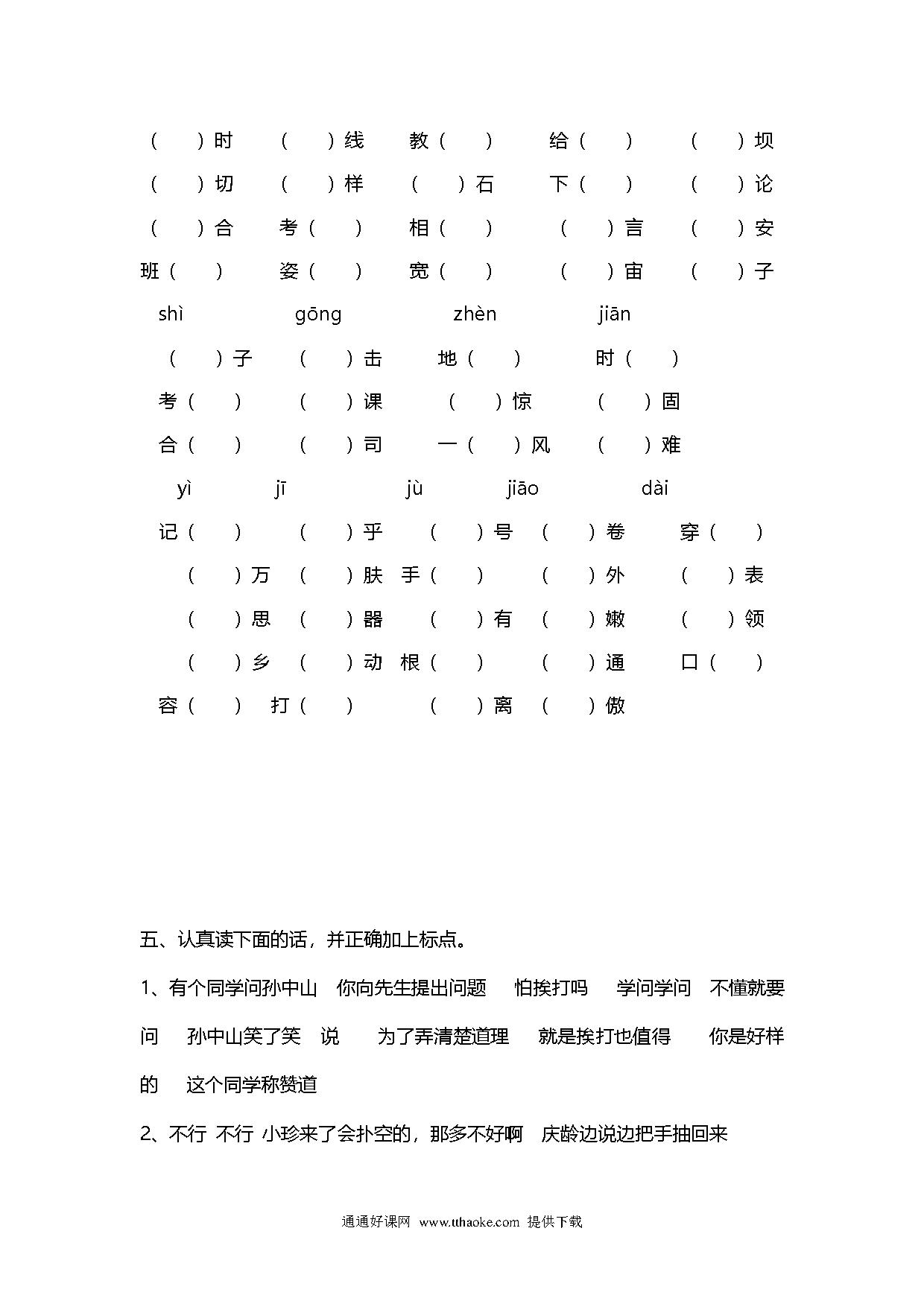 （ ）时 （ ）线 教（ ） 给（ ） （ ）坝
（ ）切 （ ）样 （ ）石 下（ ） （ ）论
（ ）合 考（ ） 相（ ） （ ）言 （ ）安
班（ ） 姿（ ） 宽（ ） （ ）宙 （ ）子

shì gōng zhèn jiān

（ ）子 （ ）击 地（ ） 时（ ）
考（ ） （ ）课 （ ）惊 （ ）固
合（ ） （ ）司 一（ ）风 （ ）难

yì jī jù jiāo dài

记（ ） （ ）乎 （ ）号 （ ）卷 穿（ ）
（ ）万 （ ）肤 手（ ） （ ）外 （ ）表
（ ）思 （ ）器 （ ）有 （ ）嫩 （ ）领
（ ）乡 （ ）动 根（ ） （ ）通 口（ ）
容（ ） 打（ ） （ ）离 （ ）傲

五、认真读下面的话，并正确加上标点。

1、有个同学问孙中山 你向先生提出问题 怕挨打吗 学问学问 不懂就要问 孙中山笑了笑 说 为了弄清楚道理 就是挨打也值得 你是好样的 这个同学称赞道

2、不行 不行 小珍来了会扑空的，那多不好啊 庆龄边说边把手抽回来

通通好课网 www.tthaoke.com 提供下载